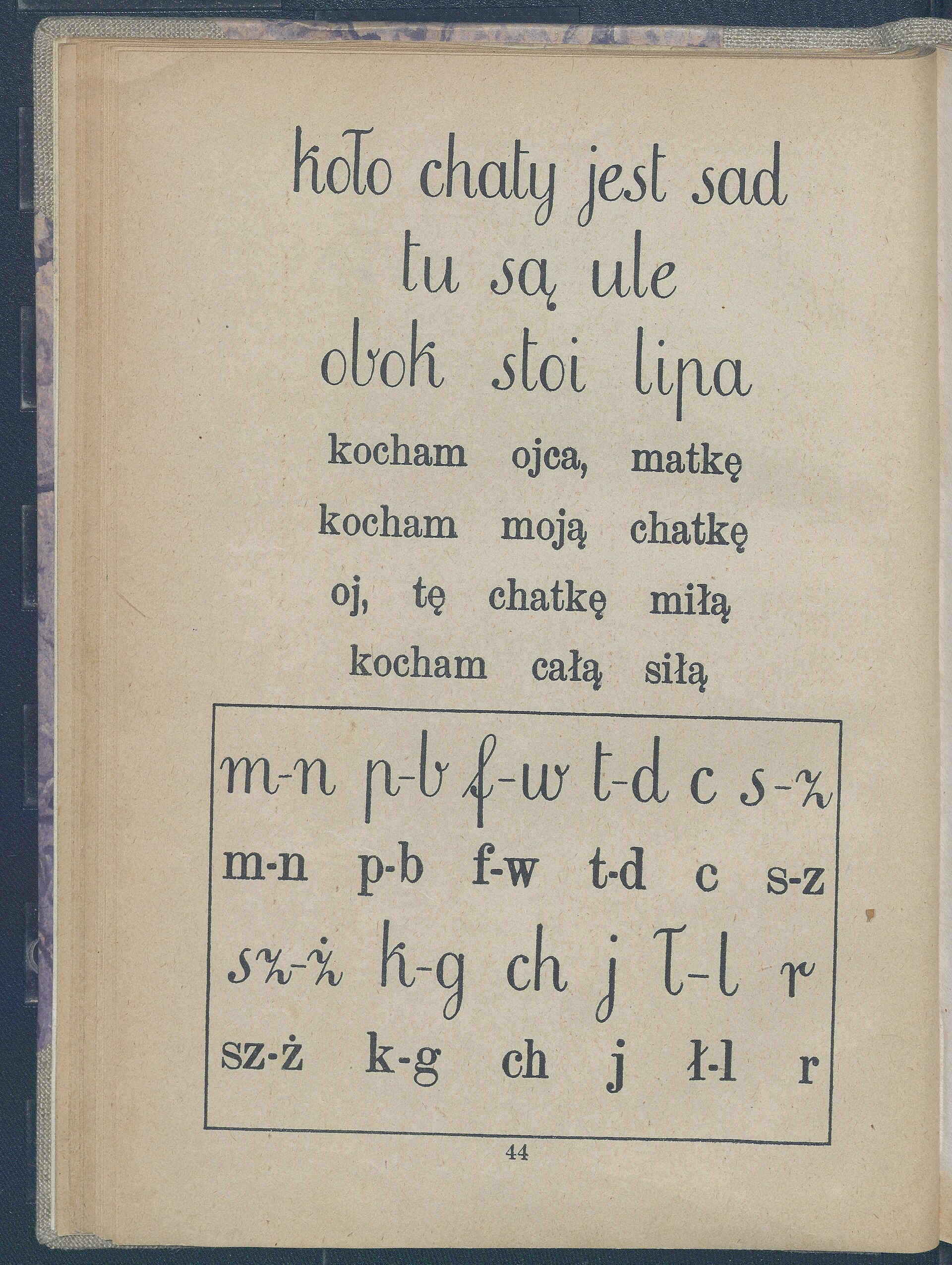 koło chaty jest sad
tu są ule
obok stoi lipa

kocham ojca, matkę
kocham moją chatkę
oj, tę chatkę miłą
kocham całą siłą

m-n p-b f-w t-d c s-z
m-n p-b f-w t-d c s-z
sz-ż k-g ch j ł-l r
sz-ż k-g ch j ł-l r

44